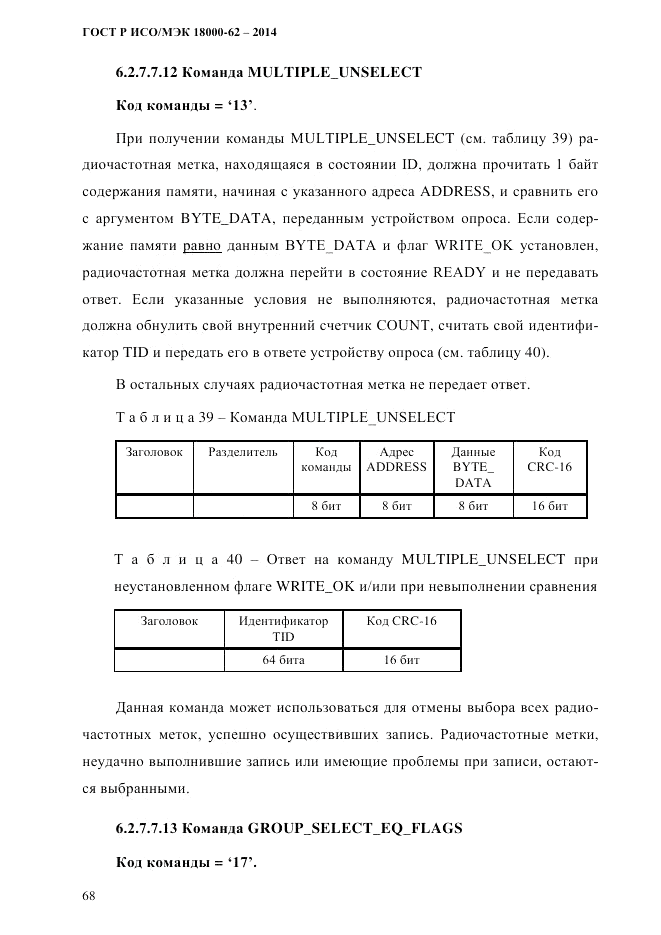 ГОСТ Р ИСО/МЭК 18000-62 – 2014

6.2.7.7.12 Команда MULTIPLE_UNSELECT

Код команды = ‘13’.

При получении команды MULTIPLE_UNSELECT (см. таблицу 39) радиочастотная метка, находящаяся в состоянии ID, должна прочитать 1 байт содержания памяти, начиная с указанного адреса ADDRESS, и сравнить его с аргументом BYTE_DATA, переданным устройством опроса. Если содержание памяти равно данным BYTE_DATA и флаг WRITE_OK установлен, радиочастотная метка должна перейти в состояние READY и не передавать ответ. Если указанные условия не выполняются, радиочастотная метка должна обнулить свой внутренний счетчик COUNT, считать свой идентификатор TID и передать его в ответе устройству опроса (см. таблицу 40).

В остальных случаях радиочастотная метка не передает ответ.

Т а б л и ц а 39 – Команда MULTIPLE_UNSELECT

| Заголовок | Разделитель | Код команды | Адрес ADDRESS | Данные BYTE_ DATA | Код CRC-16 |
|---|---|---|---|---|---|
| | | 8 бит | 8 бит | 8 бит | 16 бит |

Т а б л и ц а 40 – Ответ на команду MULTIPLE_UNSELECT при неустановленном флаге WRITE_OK и/или при невыполнении сравнения

| Заголовок | Идентификатор TID | Код CRC-16 |
|---|---|---|
| | 64 бита | 16 бит |

Данная команда может использоваться для отмены выбора всех радиочастотных меток, успешно осуществивших запись. Радиочастотные метки, неудачно выполнившие запись или имеющие проблемы при записи, остаются выбранными.

6.2.7.7.13 Команда GROUP_SELECT_EQ_FLAGS

Код команды = ‘17’.

68